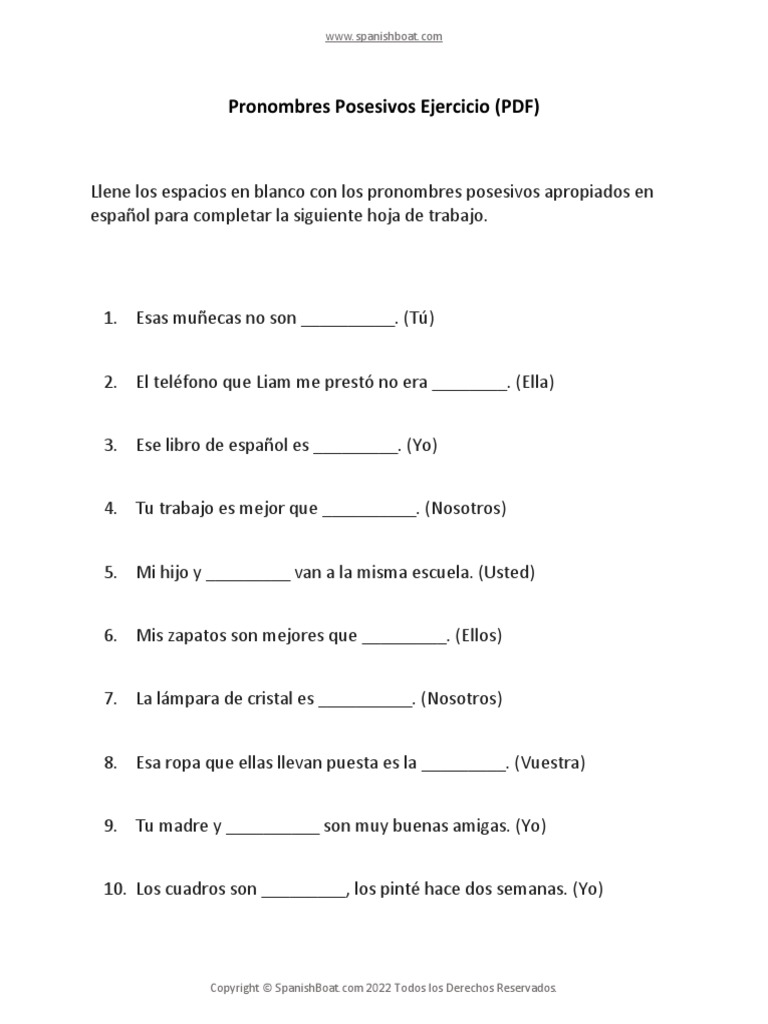 www.spanishboat.com

Pronombres Posesivos Ejercicio (PDF)

Llene los espacios en blanco con los pronombres posesivos apropiados en español para completar la siguiente hoja de trabajo.

1. Esas muñecas no son __________. (Tú)

2. El teléfono que Liam me prestó no era ________. (Ella)

3. Ese libro de español es _________. (Yo)

4. Tu trabajo es mejor que __________. (Nosotros)

5. Mi hijo y _________ van a la misma escuela. (Usted)

6. Mis zapatos son mejores que _________. (Ellos)

7. La lámpara de cristal es __________. (Nosotros)

8. Esa ropa que ellas llevan puesta es la _________. (Vuestra)

9. Tu madre y __________ son muy buenas amigas. (Yo)

10. Los cuadros son _________, los pinté hace dos semanas. (Yo)

Copyright © SpanishBoat.com 2022 Todos los Derechos Reservados.